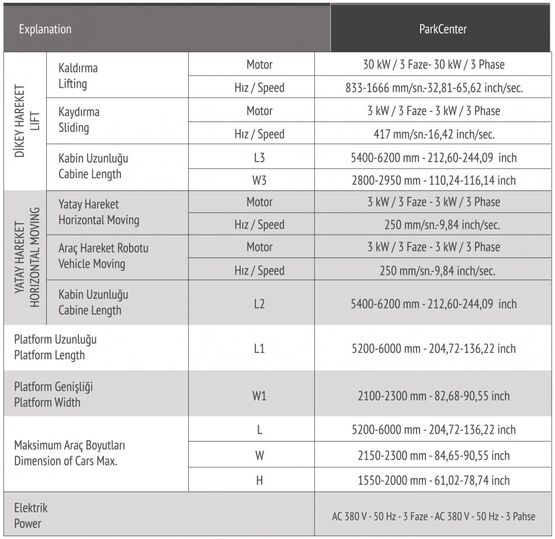 | Explanation | | | ParkCenter |
|---|---|---|---|
| DİKEY HAREKET LIFT | Kaldırma Lifting | Motor | 30 kW / 3 Faze- 30 kW / 3 Phase |
| | | Hız / Speed | 833-1666 mm/sn.-32,81-65,62 inch/sec. |
| | Kaydırma Sliding | Motor | 3 kW / 3 Faze - 3 kW / 3 Phase |
| | | Hız / Speed | 417 mm/sn.-16,42 inch/sec. |
| | Kabin Uzunluğu Cabine Length | L3 | 5400-6200 mm - 212,60-244,09 inch |
| | | W3 | 2800-2950 mm - 110,24-116,14 inch |
| YATAY HAREKET HORIZONTAL MOVING | Yatay Hareket Horizontal Moving | Motor | 3 kW / 3 Faze - 3 kW / 3 Phase |
| | | Hız / Speed | 250 mm/sn.-9,84 inch/sec. |
| | Araç Hareket Robotu Vehicle Moving | Motor | 3 kW / 3 Faze - 3 kW / 3 Phase |
| | | Hız / Speed | 250 mm/sn.-9,84 inch/sec. |
| | Kabin Uzunluğu Cabine Length | L2 | 5400-6200 mm - 212,60-244,09 inch |
| Platform Uzunluğu Platform Length | | L1 | 5200-6000 mm - 204,72-136,22 inch |
| Platform Genişliği Platform Width | | W1 | 2100-2300 mm - 82,68-90,55 inch |
| Maksimum Araç Boyutları Dimension of Cars Max. | | L | 5200-6000 mm - 204,72-136,22 inch |
| | | W | 2150-2300 mm - 84,65-90,55 inch |
| | | H | 1550-2000 mm - 61,02-78,74 inch |
| Elektrik Power | | | AC 380 V - 50 Hz - 3 Faze - AC 380 V - 50 Hz - 3 Pahse |